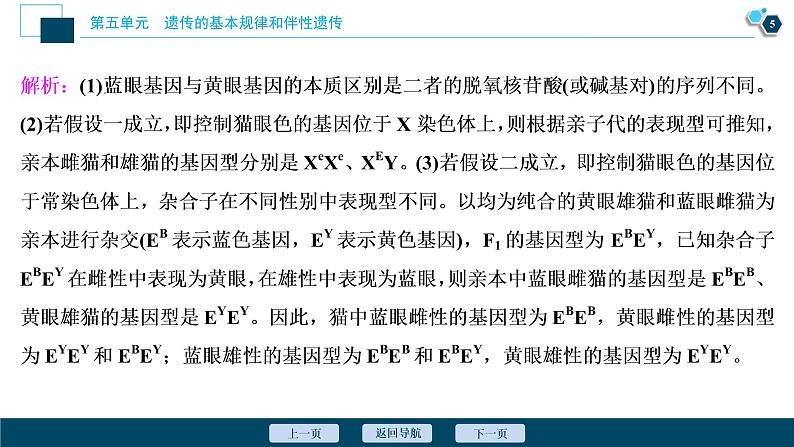 第五单元　遗传的基本规律和伴性遗传

5

解析：(1)蓝眼基因与黄眼基因的本质区别是二者的脱氧核苷酸(或碱基对)的序列不同。(2)若假设一成立，即控制猫眼色的基因位于 X 染色体上，则根据亲子代的表现型可推知，亲本雌猫和雄猫的基因型分别是 $X^eX^e$、$X^EY$。(3)若假设二成立，即控制猫眼色的基因位于常染色体上，杂合子在不同性别中表现型不同。以均为纯合的黄眼雄猫和蓝眼雌猫为亲本进行杂交($E^B$ 表示蓝色基因，$E^Y$ 表示黄色基因)，$F_1$ 的基因型为 $E^BE^Y$，已知杂合子 $E^BE^Y$ 在雌性中表现为黄眼，在雄性中表现为蓝眼，则亲本中蓝眼雌猫的基因型是 $E^BE^B$、黄眼雄猫的基因型是 $E^YE^Y$。因此，猫中蓝眼雌性的基因型为 $E^BE^B$，黄眼雌性的基因型为 $E^YE^Y$ 和 $E^BE^Y$；蓝眼雄性的基因型为 $E^BE^B$ 和 $E^BE^Y$，黄眼雄性的基因型为 $E^YE^Y$。

上一页　返回导航　下一页